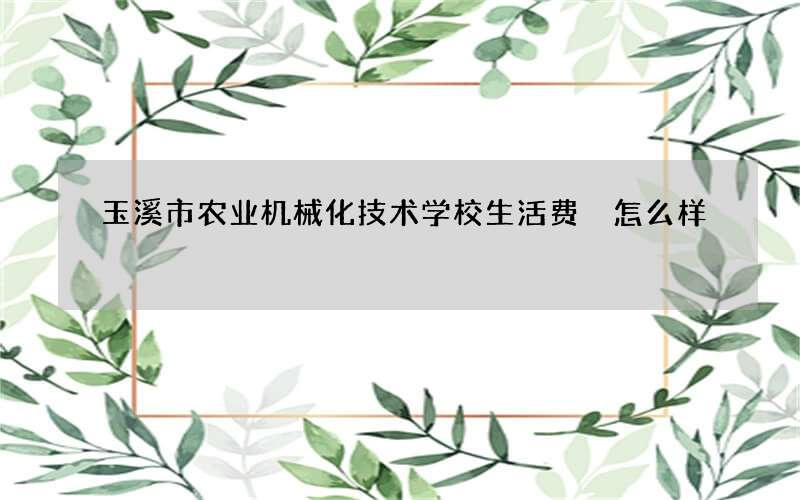 玉溪市农业机械化技术学校生活费 怎么样